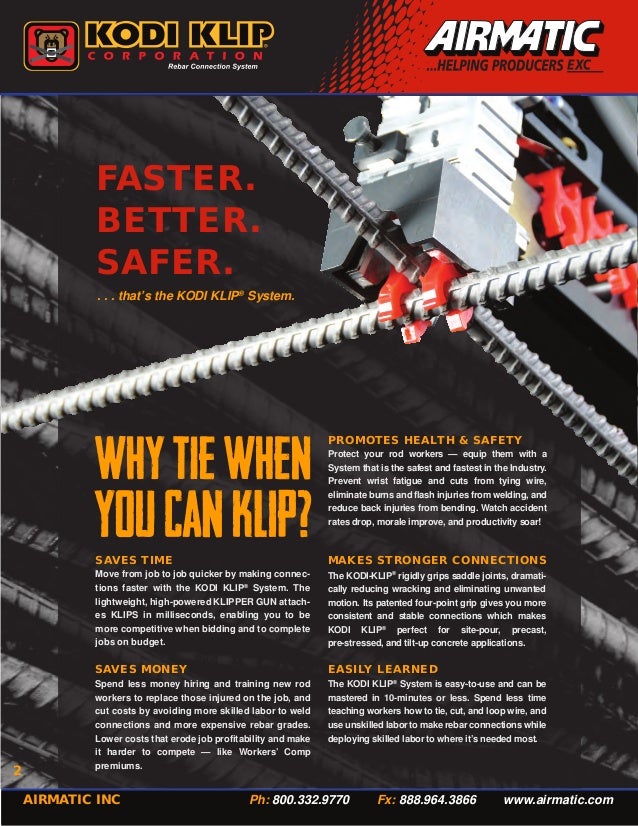 KODI KLIP
CORPORATION
Rebar Connection System

AIRMATIC
...HELPING PRODUCERS EXC

FASTER.
BETTER.
SAFER.

. . . that's the KODI KLIP® System.

WHY TIE WHEN YOU CAN KLIP?

SAVES TIME
Move from job to job quicker by making connections faster with the KODI KLIP® System. The lightweight, high-powered KLIPPER GUN attaches KLIPS in milliseconds, enabling you to be more competitive when bidding and to complete jobs on budget.

SAVES MONEY
Spend less money hiring and training new rod workers to replace those injured on the job, and cut costs by avoiding more skilled labor to weld connections and more expensive rebar grades. Lower costs that erode job profitability and make it harder to compete — like Workers' Comp premiums.

PROMOTES HEALTH & SAFETY
Protect your rod workers — equip them with a System that is the safest and fastest in the Industry. Prevent wrist fatigue and cuts from tying wire, eliminate burns and flash injuries from welding, and reduce back injuries from bending. Watch accident rates drop, morale improve, and productivity soar!

MAKES STRONGER CONNECTIONS
The KODI-KLIP® rigidly grips saddle joints, dramatically reducing wracking and eliminating unwanted motion. Its patented four-point grip gives you more consistent and stable connections which makes KODI KLIP® perfect for site-pour, precast, pre-stressed, and tilt-up concrete applications.

EASILY LEARNED
The KODI KLIP® System is easy-to-use and can be mastered in 10-minutes or less. Spend less time teaching workers how to tie, cut, and loop wire, and use unskilled labor to make rebar connections while deploying skilled labor to where it's needed most.

2

AIRMATIC INC Ph: 800.332.9770 Fx: 888.964.3866 www.airmatic.com